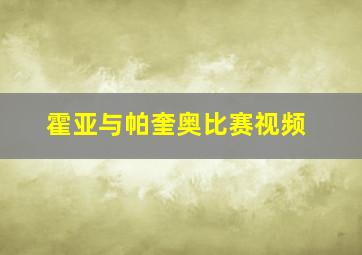 霍亚与帕奎奥比赛视频